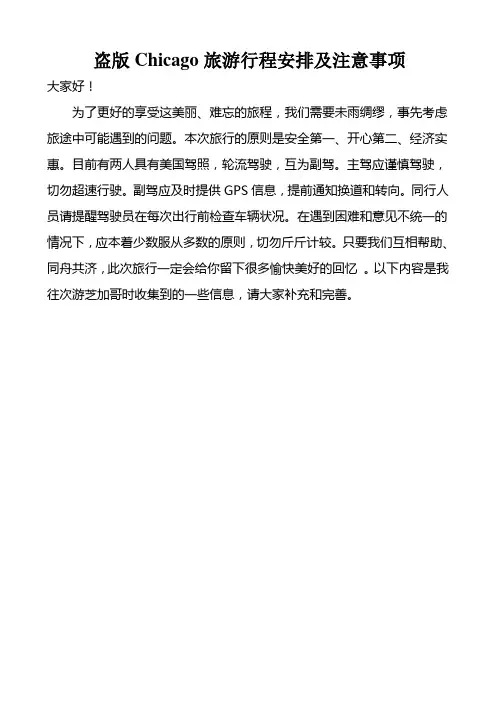 盗版 Chicago 旅游行程安排及注意事项

大家好！

为了更好的享受这美丽、难忘的旅程，我们需要未雨绸缪，事先考虑旅途中可能遇到的问题。本次旅行的原则是安全第一、开心第二、经济实惠。目前有两人具有美国驾照，轮流驾驶，互为副驾。主驾应谨慎驾驶，切勿超速行驶。副驾应及时提供 GPS 信息，提前通知换道和转向。同行人员请提醒驾驶员在每次出行前检查车辆状况。在遇到困难和意见不统一的情况下，应本着少数服从多数的原则，切勿斤斤计较。只要我们互相帮助、同舟共济，此次旅行一定会给你留下很多愉快美好的回忆 。以下内容是我往次游芝加哥时收集到的一些信息，请大家补充和完善。